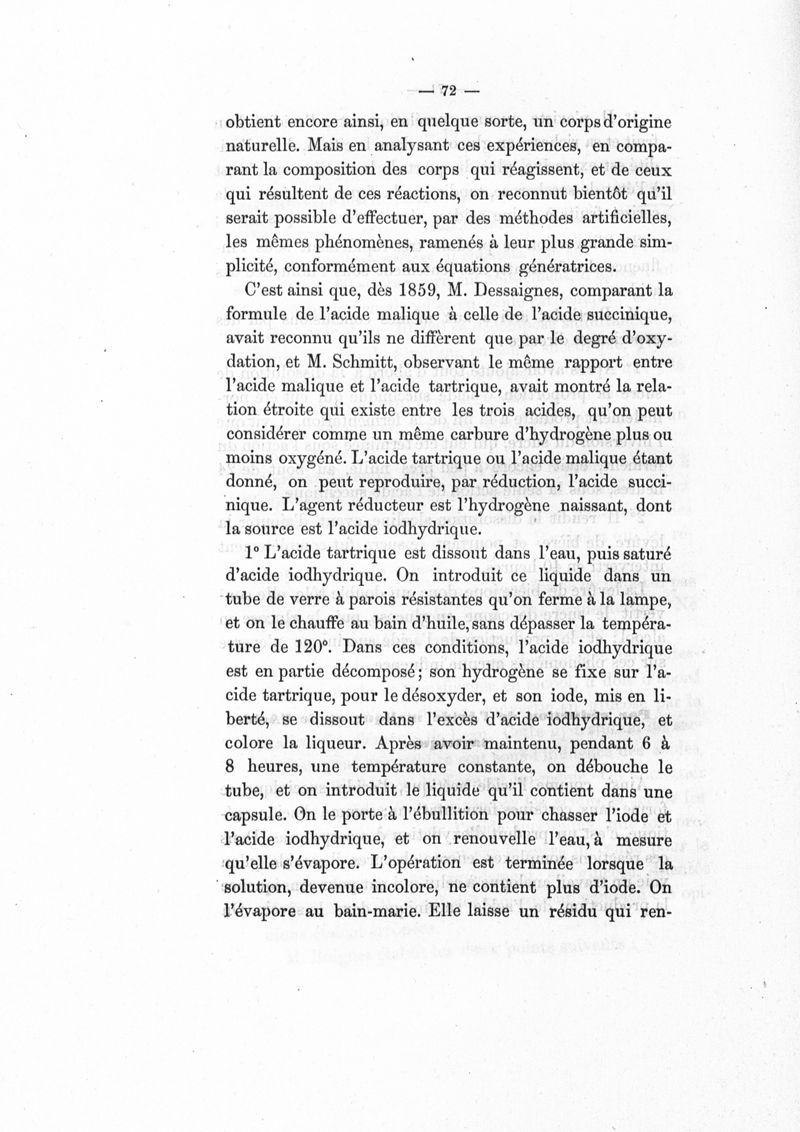 — 72 —

obtient encore ainsi, en quelque sorte, un corps d'origine naturelle. Mais en analysant ces expériences, en comparant la composition des corps qui réagissent, et de ceux qui résultent de ces réactions, on reconnut bientôt qu'il serait possible d'effectuer, par des méthodes artificielles, les mêmes phénomènes, ramenés à leur plus grande simplicité, conformément aux équations génératrices.

C'est ainsi que, dès 1859, M. Dessaignes, comparant la formule de l'acide malique à celle de l'acide succinique, avait reconnu qu'ils ne diffèrent que par le degré d'oxydation, et M. Schmitt, observant le même rapport entre l'acide malique et l'acide tartrique, avait montré la relation étroite qui existe entre les trois acides, qu'on peut considérer comme un même carbure d'hydrogène plus ou moins oxygéné. L'acide tartrique ou l'acide malique étant donné, on peut reproduire, par réduction, l'acide succinique. L'agent réducteur est l'hydrogène naissant, dont la source est l'acide iodhydrique.

1° L'acide tartrique est dissout dans l'eau, puis saturé d'acide iodhydrique. On introduit ce liquide dans un tube de verre à parois résistantes qu'on ferme à la lampe, et on le chauffe au bain d'huile, sans dépasser la température de 120°. Dans ces conditions, l'acide iodhydrique est en partie décomposé; son hydrogène se fixe sur l'acide tartrique, pour le désoxyder, et son iode, mis en liberté, se dissout dans l'excès d'acide iodhydrique, et colore la liqueur. Après avoir maintenu, pendant 6 à 8 heures, une température constante, on débouche le tube, et on introduit le liquide qu'il contient dans une capsule. On le porte à l'ébullition pour chasser l'iode et l'acide iodhydrique, et on renouvelle l'eau, à mesure qu'elle s'évapore. L'opération est terminée lorsque la solution, devenue incolore, ne contient plus d'iode. On l'évapore au bain-marie. Elle laisse un résidu qui ren-